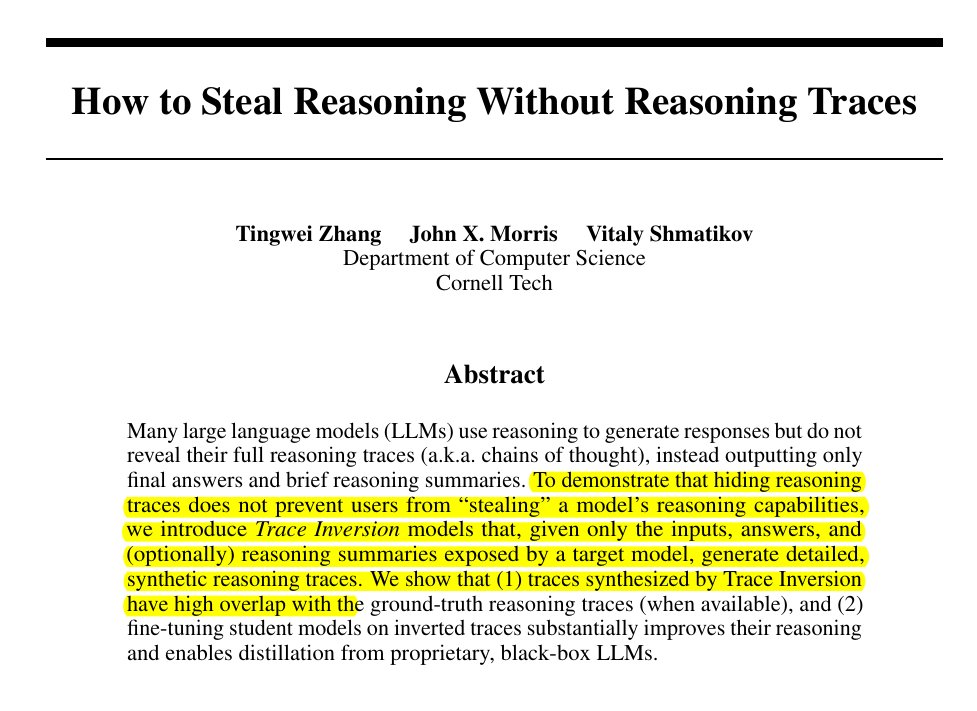 How to Steal Reasoning Without Reasoning Traces

Tingwei Zhang John X. Morris Vitaly Shmatikov
Department of Computer Science
Cornell Tech

Abstract

Many large language models (LLMs) use reasoning to generate responses but do not reveal their full reasoning traces (a.k.a. chains of thought), instead outputting only final answers and brief reasoning summaries. To demonstrate that hiding reasoning traces does not prevent users from “stealing” a model’s reasoning capabilities, we introduce Trace Inversion models that, given only the inputs, answers, and (optionally) reasoning summaries exposed by a target model, generate detailed, synthetic reasoning traces. We show that (1) traces synthesized by Trace Inversion have high overlap with the ground-truth reasoning traces (when available), and (2) fine-tuning student models on inverted traces substantially improves their reasoning and enables distillation from proprietary, black-box LLMs.